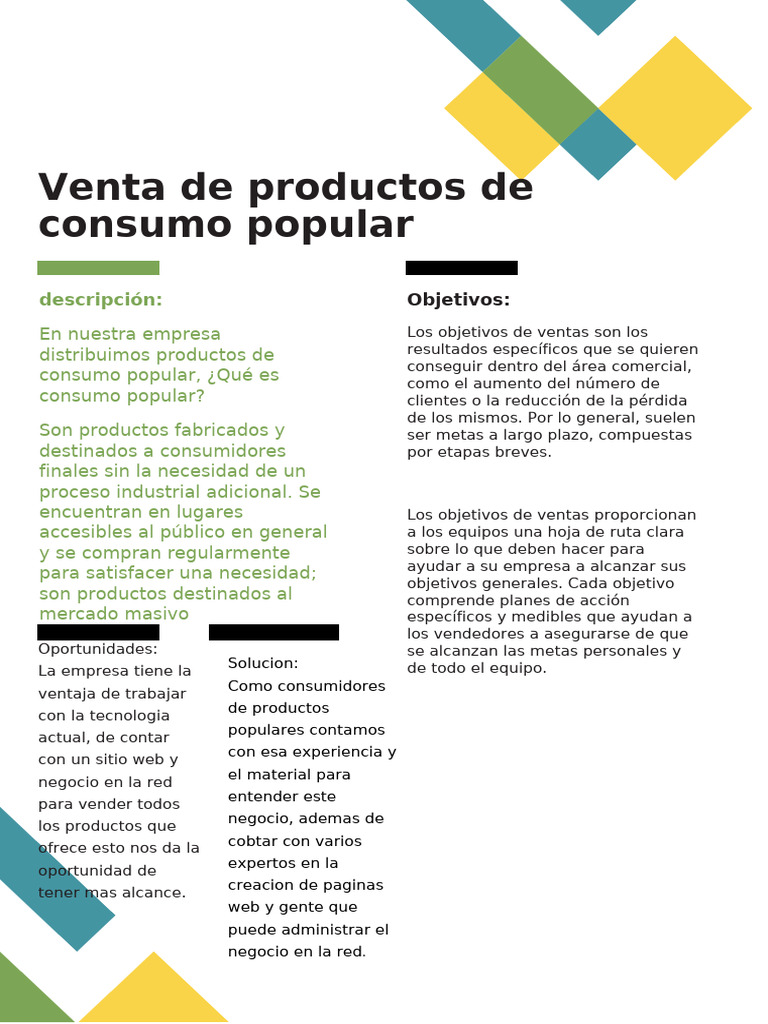 Venta de productos de consumo popular

descripción:

En nuestra empresa distribuimos productos de consumo popular, ¿Qué es consumo popular?

Son productos fabricados y destinados a consumidores finales sin la necesidad de un proceso industrial adicional. Se encuentran en lugares accesibles al público en general y se compran regularmente para satisfacer una necesidad; son productos destinados al mercado masivo

Oportunidades:
La empresa tiene la ventaja de trabajar con la tecnologia actual, de contar con un sitio web y negocio en la red para vender todos los productos que ofrece esto nos da la oportunidad de tener mas alcance.

Solucion:
Como consumidores de productos populares contamos con esa experiencia y el material para entender este negocio, ademas de cobtar con varios expertos en la creacion de paginas web y gente que puede administrar el negocio en la red.

Objetivos:

Los objetivos de ventas son los resultados específicos que se quieren conseguir dentro del área comercial, como el aumento del número de clientes o la reducción de la pérdida de los mismos. Por lo general, suelen ser metas a largo plazo, compuestas por etapas breves.

Los objetivos de ventas proporcionan a los equipos una hoja de ruta clara sobre lo que deben hacer para ayudar a su empresa a alcanzar sus objetivos generales. Cada objetivo comprende planes de acción específicos y medibles que ayudan a los vendedores a asegurarse de que se alcanzan las metas personales y de todo el equipo.